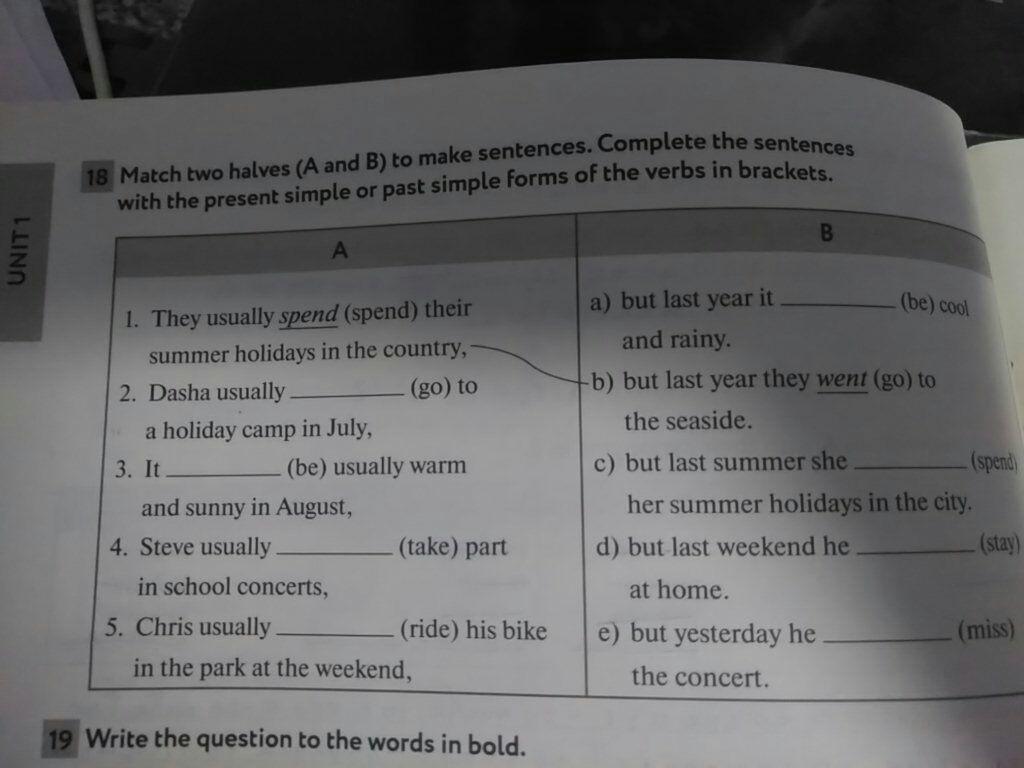 UNIT 1

18 Match two halves (A and B) to make sentences. Complete the sentences with the present simple or past simple forms of the verbs in brackets.

| A | B |
|---|---|
| 1. They usually spend (spend) their summer holidays in the country, | a) but last year it ____ (be) cool and rainy. |
| 2. Dasha usually ____ (go) to a holiday camp in July, | b) but last year they went (go) to the seaside. |
| 3. It ____ (be) usually warm and sunny in August, | c) but last summer she ____ (spend) her summer holidays in the city. |
| 4. Steve usually ____ (take) part in school concerts, | d) but last weekend he ____ (stay) at home. |
| 5. Chris usually ____ (ride) his bike in the park at the weekend, | e) but yesterday he ____ (miss) the concert. |

19 Write the question to the words in bold.